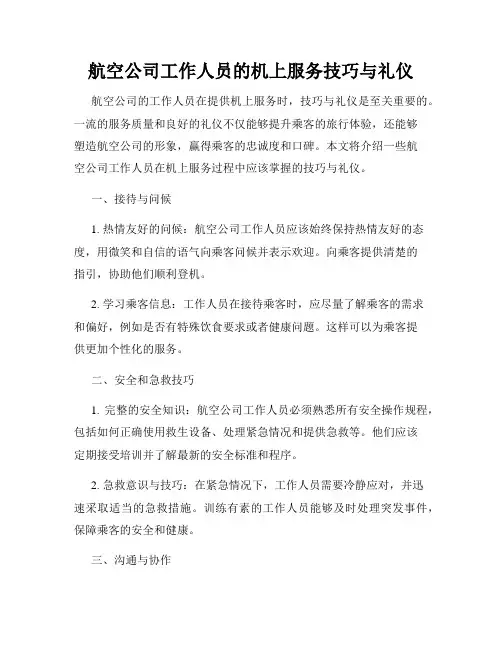 航空公司工作人员的机上服务技巧与礼仪

航空公司的工作人员在提供机上服务时，技巧与礼仪是至关重要的。一流的服务质量和良好的礼仪不仅能够提升乘客的旅行体验，还能够塑造航空公司的形象，赢得乘客的忠诚度和口碑。本文将介绍一些航空公司工作人员在机上服务过程中应该掌握的技巧与礼仪。

一、接待与问候

1. 热情友好的问候：航空公司工作人员应该始终保持热情友好的态度，用微笑和自信的语气向乘客问候并表示欢迎。向乘客提供清楚的指引，协助他们顺利登机。

2. 学习乘客信息：工作人员在接待乘客时，应尽量了解乘客的需求和偏好，例如是否有特殊饮食要求或者健康问题。这样可以为乘客提供更加个性化的服务。

二、安全和急救技巧

1. 完整的安全知识：航空公司工作人员必须熟悉所有安全操作规程，包括如何正确使用救生设备、处理紧急情况和提供急救等。他们应该定期接受培训并了解最新的安全标准和程序。

2. 急救意识与技巧：在紧急情况下，工作人员需要冷静应对，并迅速采取适当的急救措施。训练有素的工作人员能够及时处理突发事件，保障乘客的安全和健康。

三、沟通与协作